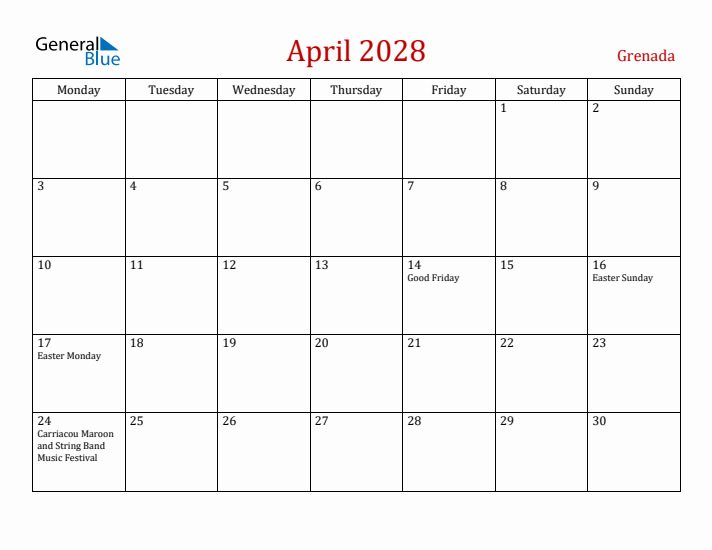 General Blue

April 2028

Grenada

| Monday | Tuesday | Wednesday | Thursday | Friday | Saturday | Sunday |
|---|---|---|---|---|---|---|
| | | | | | 1 | 2 |
| 3 | 4 | 5 | 6 | 7 | 8 | 9 |
| 10 | 11 | 12 | 13 | 14 Good Friday | 15 | 16 Easter Sunday |
| 17 Easter Monday | 18 | 19 | 20 | 21 | 22 | 23 |
| 24 Carriacou Maroon and String Band Music Festival | 25 | 26 | 27 | 28 | 29 | 30 |